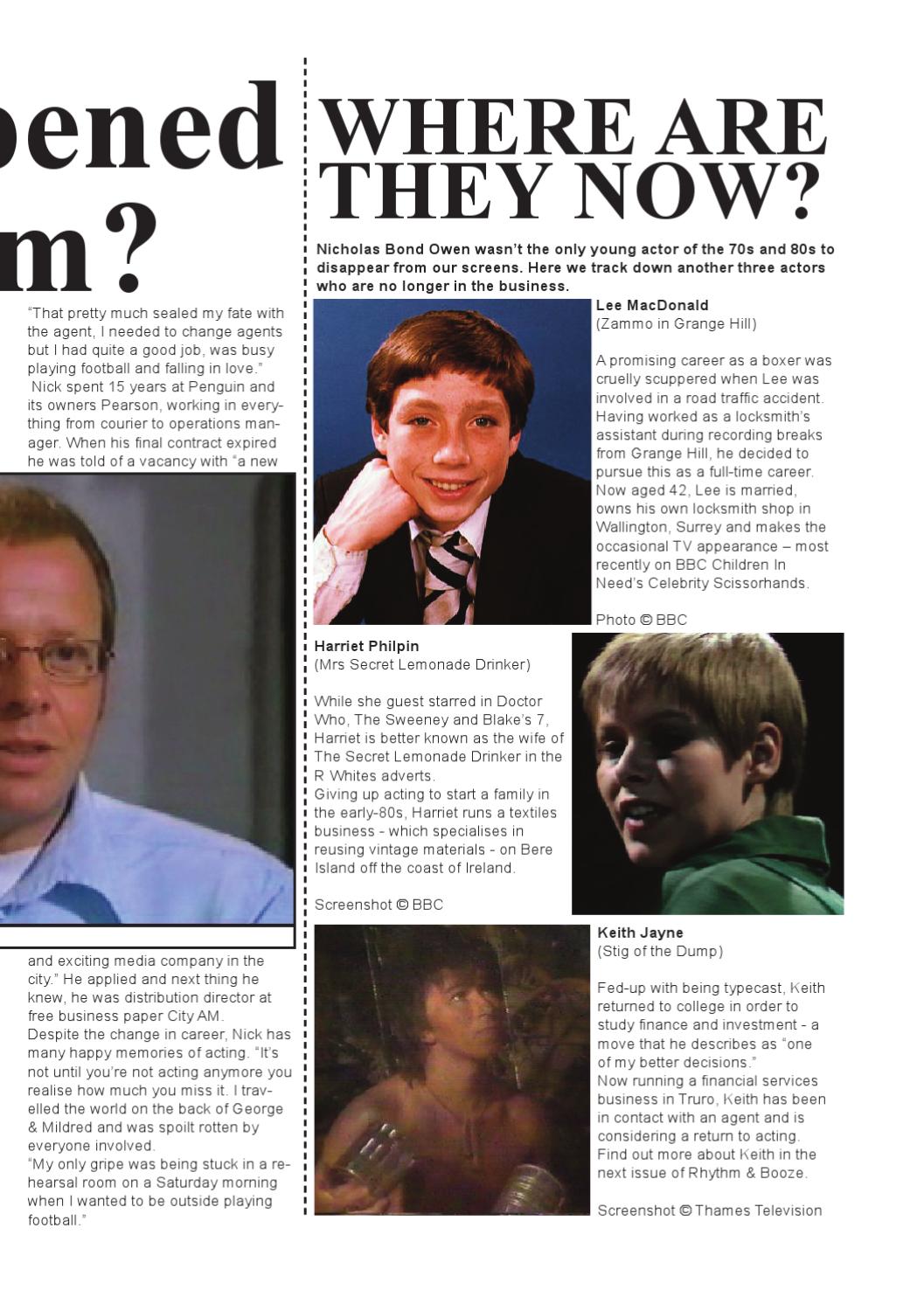 pened
m?

"That pretty much sealed my fate with the agent, I needed to change agents but I had quite a good job, was busy playing football and falling in love."
Nick spent 15 years at Penguin and its owners Pearson, working in everything from courier to operations manager. When his final contract expired he was told of a vacancy with "a new

and exciting media company in the city." He applied and next thing he knew, he was distribution director at free business paper City AM.
Despite the change in career, Nick has many happy memories of acting. "It's not until you're not acting anymore you realise how much you miss it. I travelled the world on the back of George & Mildred and was spoilt rotten by everyone involved.
"My only gripe was being stuck in a rehearsal room on a Saturday morning when I wanted to be outside playing football."

WHERE ARE THEY NOW?

Nicholas Bond Owen wasn't the only young actor of the 70s and 80s to disappear from our screens. Here we track down another three actors who are no longer in the business.

Lee MacDonald
(Zammo in Grange Hill)

A promising career as a boxer was cruelly scuppered when Lee was involved in a road traffic accident. Having worked as a locksmith's assistant during recording breaks from Grange Hill, he decided to pursue this as a full-time career. Now aged 42, Lee is married, owns his own locksmith shop in Wallington, Surrey and makes the occasional TV appearance – most recently on BBC Children In Need's Celebrity Scissorhands.

Photo © BBC

Harriet Philpin
(Mrs Secret Lemonade Drinker)

While she guest starred in Doctor Who, The Sweeney and Blake's 7, Harriet is better known as the wife of The Secret Lemonade Drinker in the R Whites adverts.
Giving up acting to start a family in the early-80s, Harriet runs a textiles business - which specialises in reusing vintage materials - on Bere Island off the coast of Ireland.

Screenshot © BBC

Keith Jayne
(Stig of the Dump)

Fed-up with being typecast, Keith returned to college in order to study finance and investment - a move that he describes as "one of my better decisions."
Now running a financial services business in Truro, Keith has been in contact with an agent and is considering a return to acting. Find out more about Keith in the next issue of Rhythm & Booze.

Screenshot © Thames Television